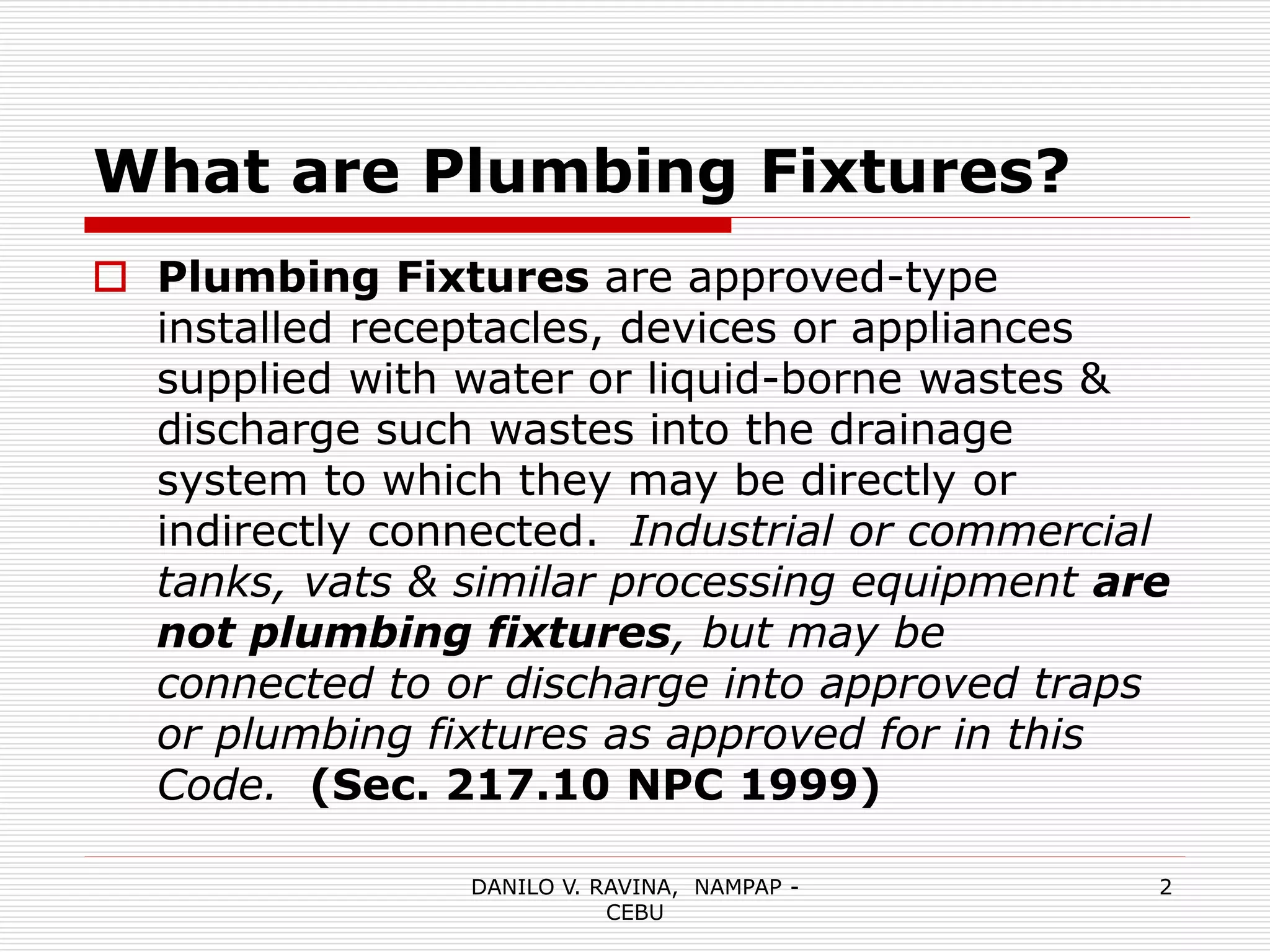 What are Plumbing Fixtures?

Plumbing Fixtures are approved-type installed receptacles, devices or appliances supplied with water or liquid-borne wastes & discharge such wastes into the drainage system to which they may be directly or indirectly connected. Industrial or commercial tanks, vats & similar processing equipment are not plumbing fixtures, but may be connected to or discharge into approved traps or plumbing fixtures as approved for in this Code. (Sec. 217.10 NPC 1999)

DANILO V. RAVINA, NAMPAP - CEBU

2